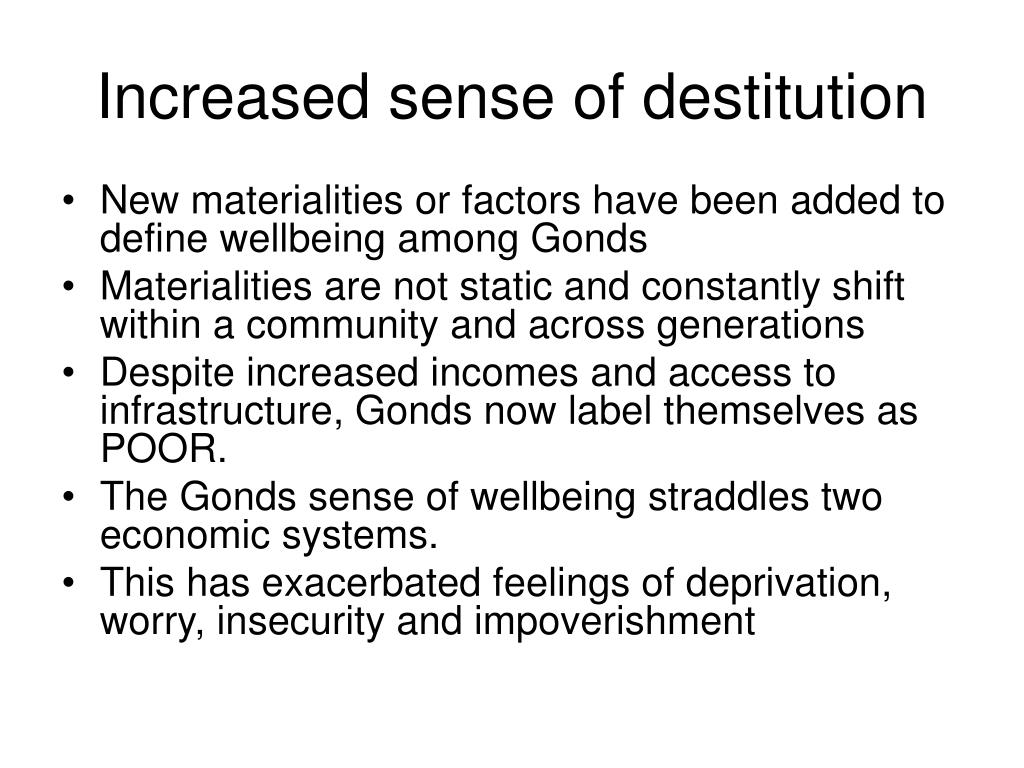 Increased sense of destitution

• New materialities or factors have been added to define wellbeing among Gonds
• Materialities are not static and constantly shift within a community and across generations
• Despite increased incomes and access to infrastructure, Gonds now label themselves as POOR.
• The Gonds sense of wellbeing straddles two economic systems.
• This has exacerbated feelings of deprivation, worry, insecurity and impoverishment